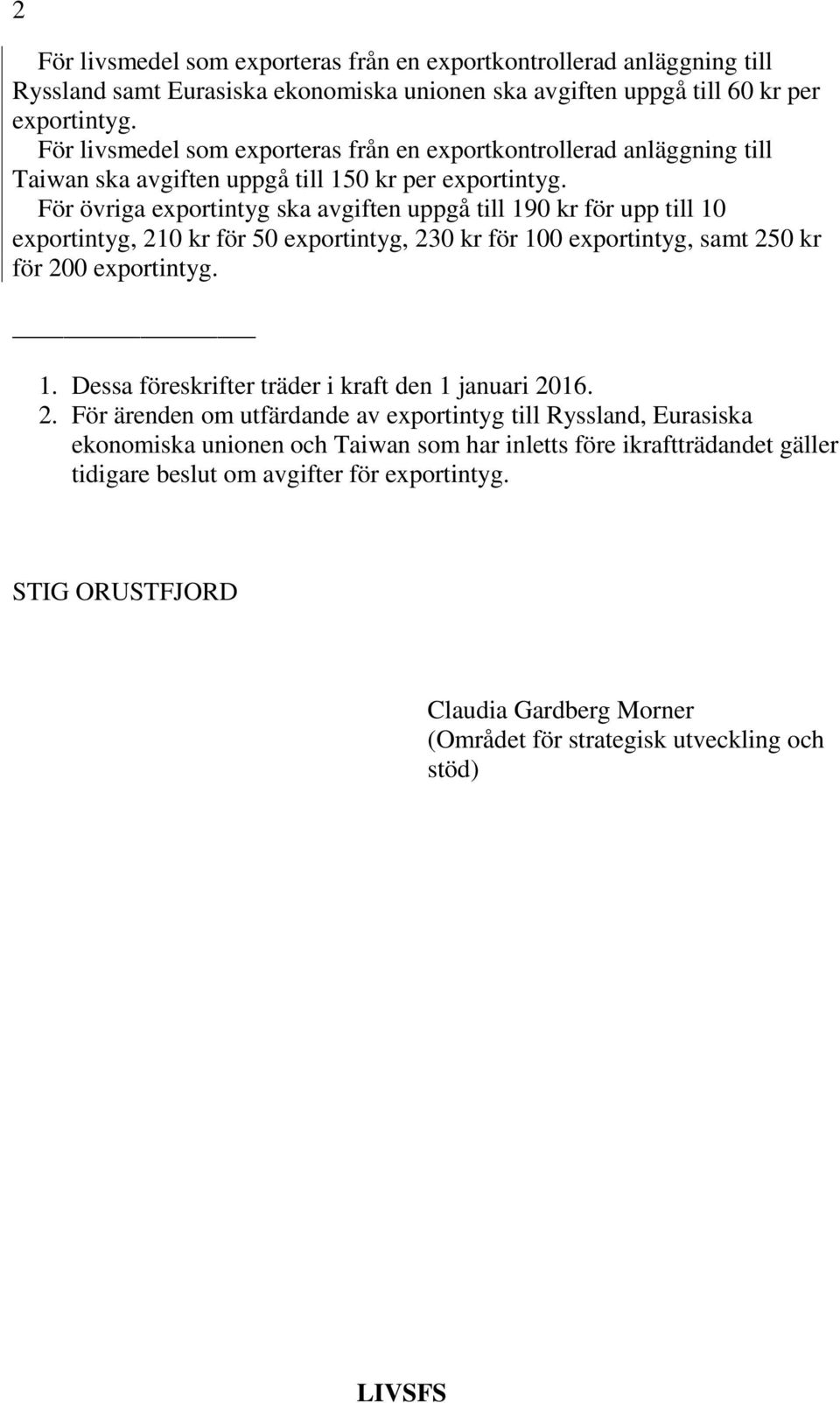 2

För livsmedel som exporteras från en exportkontrollerad anläggning till Ryssland samt Eurasiska ekonomiska unionen ska avgiften uppgå till 60 kr per exportintyg.

För livsmedel som exporteras från en exportkontrollerad anläggning till Taiwan ska avgiften uppgå till 150 kr per exportintyg.

För övriga exportintyg ska avgiften uppgå till 190 kr för upp till 10 exportintyg, 210 kr för 50 exportintyg, 230 kr för 100 exportintyg, samt 250 kr för 200 exportintyg.

1. Dessa föreskrifter träder i kraft den 1 januari 2016.
2. För ärenden om utfärdande av exportintyg till Ryssland, Eurasiska ekonomiska unionen och Taiwan som har inletts före ikraftträdandet gäller tidigare beslut om avgifter för exportintyg.

STIG ORUSTFJORD

Claudia Gardberg Morner
(Området för strategisk utveckling och stöd)

LIVSFS